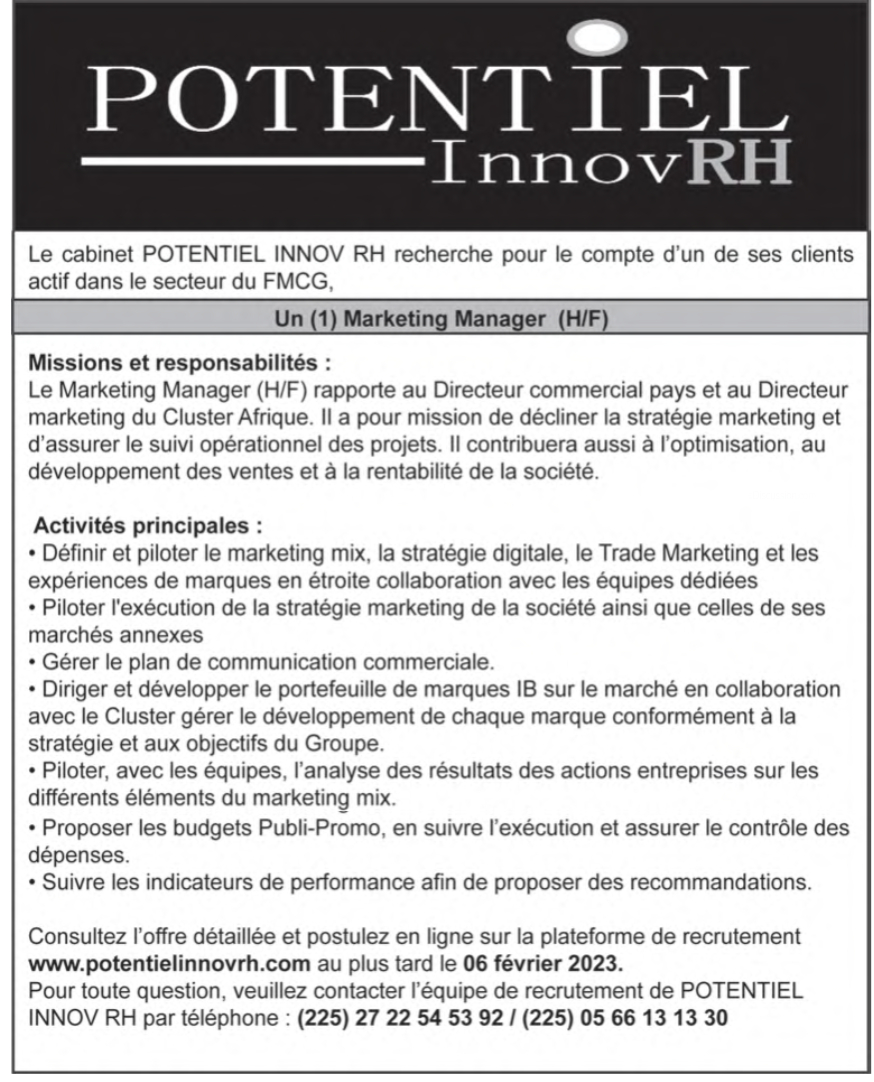 POTENTIEL
InnovRH

Le cabinet POTENTIEL INNOV RH recherche pour le compte d'un de ses clients actif dans le secteur du FMCG,

Un (1) Marketing Manager (H/F)

Missions et responsabilités :
Le Marketing Manager (H/F) rapporte au Directeur commercial pays et au Directeur marketing du Cluster Afrique. Il a pour mission de décliner la stratégie marketing et d'assurer le suivi opérationnel des projets. Il contribuera aussi à l'optimisation, au développement des ventes et à la rentabilité de la société.

Activités principales :
• Définir et piloter le marketing mix, la stratégie digitale, le Trade Marketing et les expériences de marques en étroite collaboration avec les équipes dédiées
• Piloter l'exécution de la stratégie marketing de la société ainsi que celles de ses marchés annexes
• Gérer le plan de communication commerciale.
• Diriger et développer le portefeuille de marques IB sur le marché en collaboration avec le Cluster gérer le développement de chaque marque conformément à la stratégie et aux objectifs du Groupe.
• Piloter, avec les équipes, l'analyse des résultats des actions entreprises sur les différents éléments du marketing mix.
• Proposer les budgets Publi-Promo, en suivre l'exécution et assurer le contrôle des dépenses.
• Suivre les indicateurs de performance afin de proposer des recommandations.

Consultez l'offre détaillée et postulez en ligne sur la plateforme de recrutement www.potentielinnovrh.com au plus tard le 06 février 2023.
Pour toute question, veuillez contacter l'équipe de recrutement de POTENTIEL INNOV RH par téléphone : (225) 27 22 54 53 92 / (225) 05 66 13 13 30